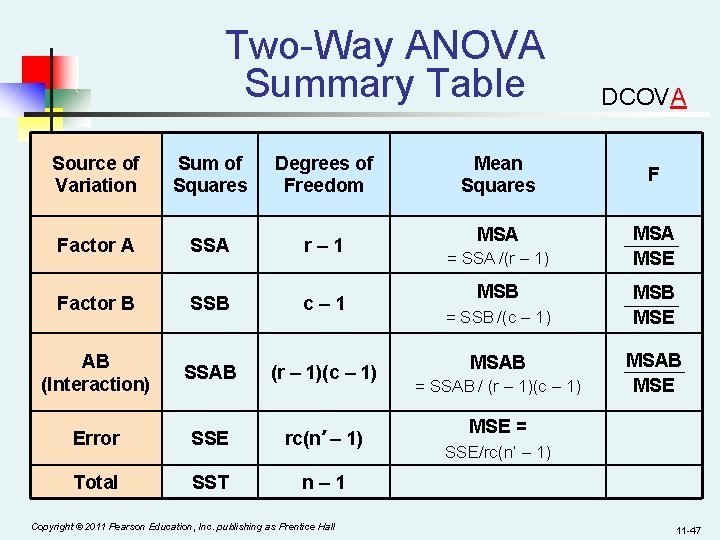 Two-Way ANOVA Summary Table

DCOVA

| Source of Variation | Sum of Squares | Degrees of Freedom | Mean Squares | F |
|---|---|---|---|---|
| Factor A | SSA | r – 1 | MSA = SSA /(r – 1) | $\frac{MSA}{MSE}$ |
| Factor B | SSB | c – 1 | MSB = SSB /(c – 1) | $\frac{MSB}{MSE}$ |
| AB (Interaction) | SSAB | (r – 1)(c – 1) | MSAB = SSAB / (r – 1)(c – 1) | $\frac{MSAB}{MSE}$ |
| Error | SSE | rc(n′ – 1) | MSE = SSE/rc(n′ – 1) | |
| Total | SST | n – 1 | | |

Copyright © 2011 Pearson Education, Inc. publishing as Prentice Hall

11-47